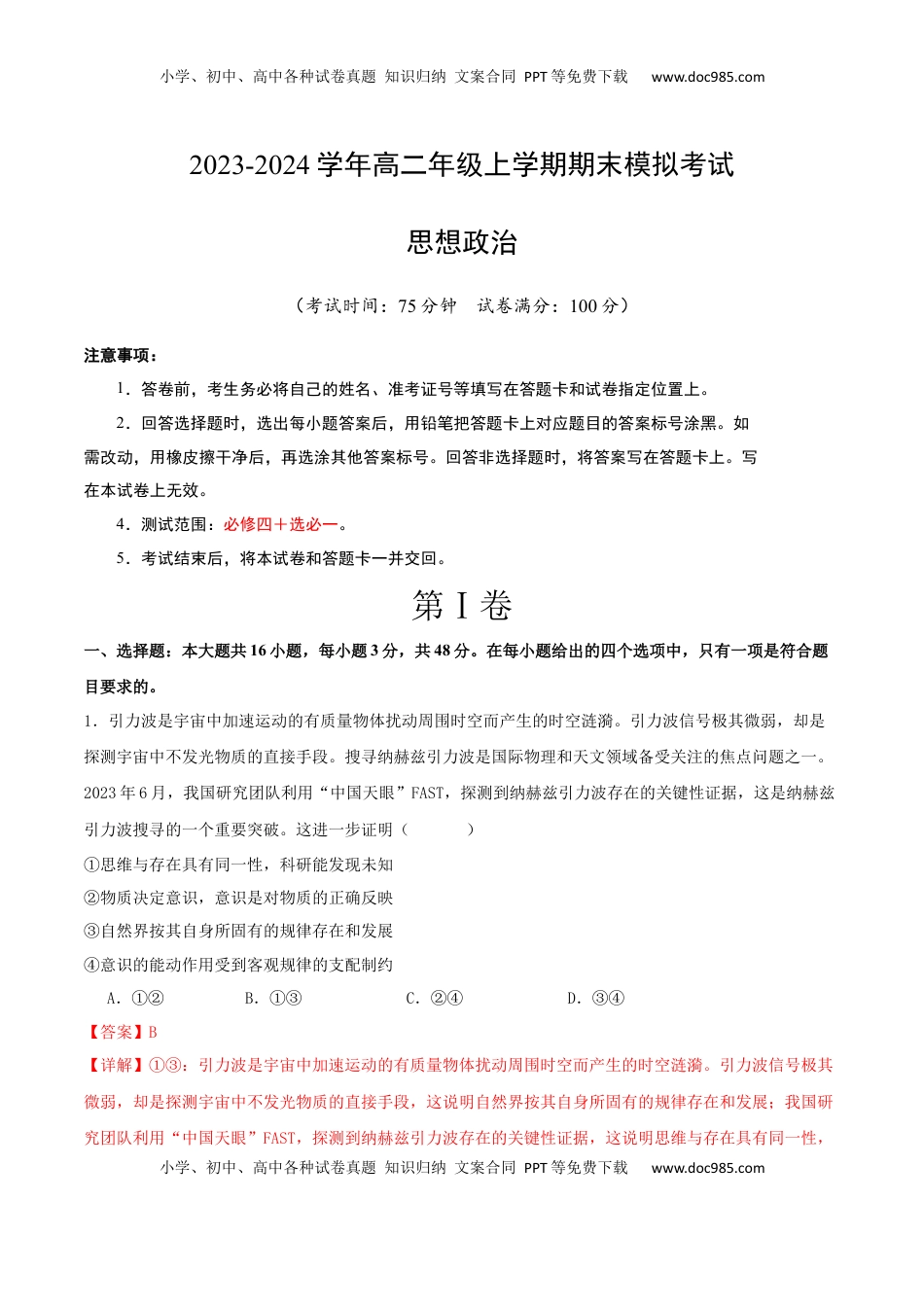 小学、初中、高中各种试卷真题 知识归纳 文案合同 PPT等免费下载 www.doc985.com

2023-2024学年高二年级上学期期末模拟考试

思想政治

（考试时间：75分钟 试卷满分：100分）

注意事项：

1．答卷前，考生务必将自己的姓名、准考证号等填写在答题卡和试卷指定位置上。

2．回答选择题时，选出每小题答案后，用铅笔把答题卡上对应题目的答案标号涂黑。如需改动，用橡皮擦干净后，再选涂其他答案标号。回答非选择题时，将答案写在答题卡上。写在本试卷上无效。

4．测试范围：必修四＋选必一。

5．考试结束后，将本试卷和答题卡一并交回。

第Ⅰ卷

一、选择题：本大题共16小题，每小题3分，共48分。在每小题给出的四个选项中，只有一项是符合题目要求的。

1．引力波是宇宙中加速运动的有质量物体扰动周围时空而产生的时空涟漪。引力波信号极其微弱，却是探测宇宙中不发光物质的直接手段。搜寻纳赫兹引力波是国际物理和天文领域备受关注的焦点问题之一。2023年6月，我国研究团队利用“中国天眼”FAST，探测到纳赫兹引力波存在的关键性证据，这是纳赫兹引力波搜寻的一个重要突破。这进一步证明（　　）

①思维与存在具有同一性，科研能发现未知

②物质决定意识，意识是对物质的正确反映

③自然界按其自身所固有的规律存在和发展

④意识的能动作用受到客观规律的支配制约

A．①②　　B．①③　　C．②④　　D．③④

【答案】B

【详解】①③：引力波是宇宙中加速运动的有质量物体扰动周围时空而产生的时空涟漪。引力波信号极其微弱，却是探测宇宙中不发光物质的直接手段，这说明自然界按其自身所固有的规律存在和发展；我国研究团队利用“中国天眼”FAST，探测到纳赫兹引力波存在的关键性证据，这说明思维与存在具有同一性，

小学、初中、高中各种试卷真题 知识归纳 文案合同 PPT等免费下载 www.doc985.com